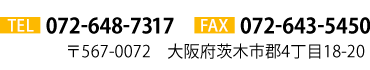 TEL 072-648-7317 FAX 072-643-5450

〒567-0072 大阪府茨木市郡4丁目18-20